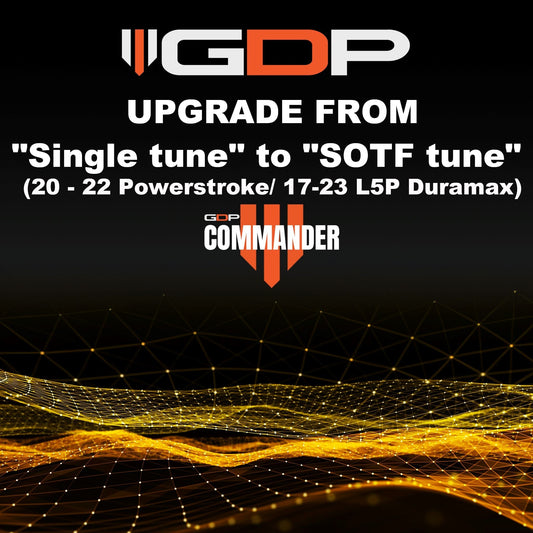 GDP

UPGRADE FROM

"Single tune" to "SOTF tune"

(20 - 22 Powerstroke/ 17-23 L5P Duramax)

GDP
COMMANDER